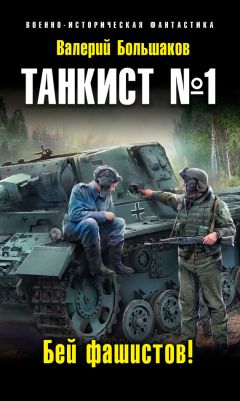 ВОЕННО-ИСТОРИЧЕСКАЯ ФАНТАСТИКА

Валерий Большаков

ТАНКИСТ №1

Бей фашистов!